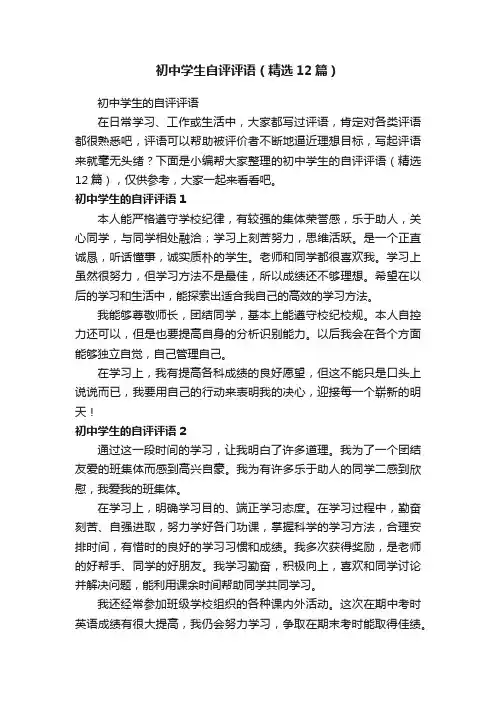 初中学生自评评语（精选12篇）

初中学生的自评评语

在日常学习、工作或生活中，大家都写过评语，肯定对各类评语都很熟悉吧，评语可以帮助被评价者不断地逼近理想目标，写起评语来就毫无头绪？下面是小编帮大家整理的初中学生的自评评语（精选12篇），仅供参考，大家一起来看看吧。

初中学生的自评评语1

本人能严格遵守学校纪律，有较强的集体荣誉感，乐于助人，关心同学，与同学相处融洽；学习上刻苦努力，思维活跃。是一个正直诚恳，听话懂事，诚实质朴的学生。老师和同学都很喜欢我。学习上虽然很努力，但学习方法不是最佳，所以成绩还不够理想。希望在以后的学习和生活中，能探索出适合我自己的高效的学习方法。

我能够尊敬师长，团结同学，基本上能遵守校纪校规。本人自控力还可以，但是也要提高自身的分析识别能力。以后我会在各个方面能够独立自觉，自己管理自己。

在学习上，我有提高各科成绩的良好愿望，但这不能只是口头上说说而已，我要用自己的行动来表明我的决心，迎接每一个崭新的明天！

初中学生的自评评语2

通过这一段时间的学习，让我明白了许多道理。我为了一个团结友爱的班集体而感到高兴自豪。我为有许多乐于助人的同学二感到欣慰，我爱我的班集体。

在学习上，明确学习目的、端正学习态度。在学习过程中，勤奋刻苦、自强进取，努力学好各门功课，掌握科学的学习方法，合理安排时间，有惜时的良好的学习习惯和成绩。我多次获得奖励，是老师的好帮手、同学的好朋友。我学习勤奋，积极向上，喜欢和同学讨论并解决问题，能利用课余时间帮助同学共同学习。

我还经常参加班级学校组织的各种课内外活动。这次在期中考时英语成绩有很大提高，我仍会努力学习，争取在期末考时能取得佳绩。